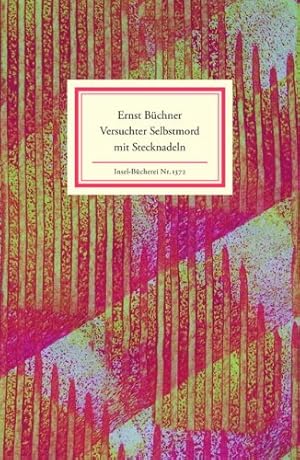 Ernst Büchner
Versuchter Selbstmord mit Stecknadeln

Insel-Bücherei Nr. 1372